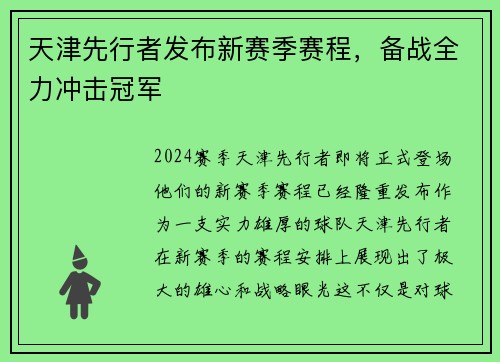 天津先行者发布新赛季赛程，备战全力冲击冠军

2024赛季天津先行者即将正式登场他们的新赛季赛程已经隆重发布作为一支实力雄厚的球队天津先行者在新赛季的赛程安排上展现出了极大的雄心和战略眼光这不仅是对球